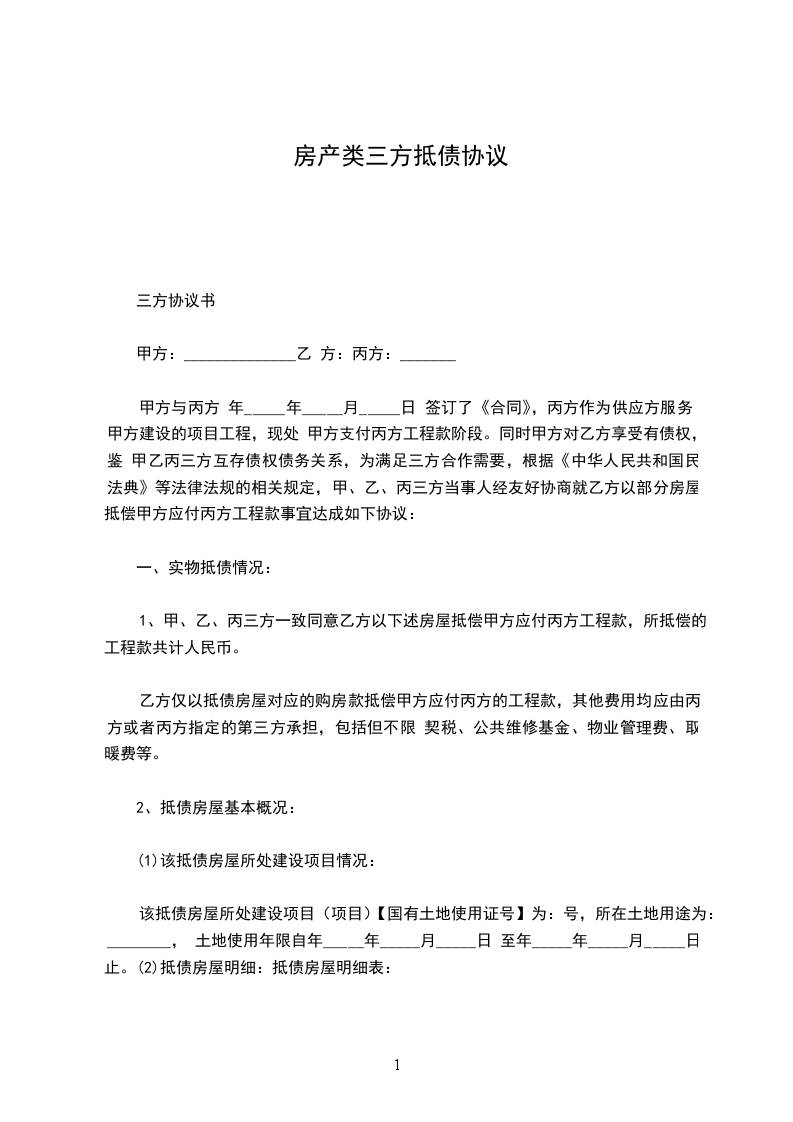 房产类三方抵债协议

三方协议书

甲方：______________乙 方：丙方：_______

甲方与丙方 年_____年_____月_____日 签订了《合同》，丙方作为供应方服务甲方建设的项目工程，现处 甲方支付丙方工程款阶段。同时甲方对乙方享受有债权，鉴 甲乙丙三方互存债权债务关系，为满足三方合作需要，根据《中华人民共和国民法典》等法律法规的相关规定，甲、乙、丙三方当事人经友好协商就乙方以部分房屋抵偿甲方应付丙方工程款事宜达成如下协议：

一、实物抵债情况：

1、甲、乙、丙三方一致同意乙方以下述房屋抵偿甲方应付丙方工程款，所抵偿的工程款共计人民币。

乙方仅以抵债房屋对应的购房款抵偿甲方应付丙方的工程款，其他费用均应由丙方或者丙方指定的第三方承担，包括但不限 契税、公共维修基金、物业管理费、取暖费等。

2、抵债房屋基本概况：

(1)该抵债房屋所处建设项目情况：

该抵债房屋所处建设项目（项目）【国有土地使用证号】为：号，所在土地用途为：________， 土地使用年限自年_____年_____月_____日 至年_____年_____月_____日止。(2)抵债房屋明细：抵债房屋明细表：

1